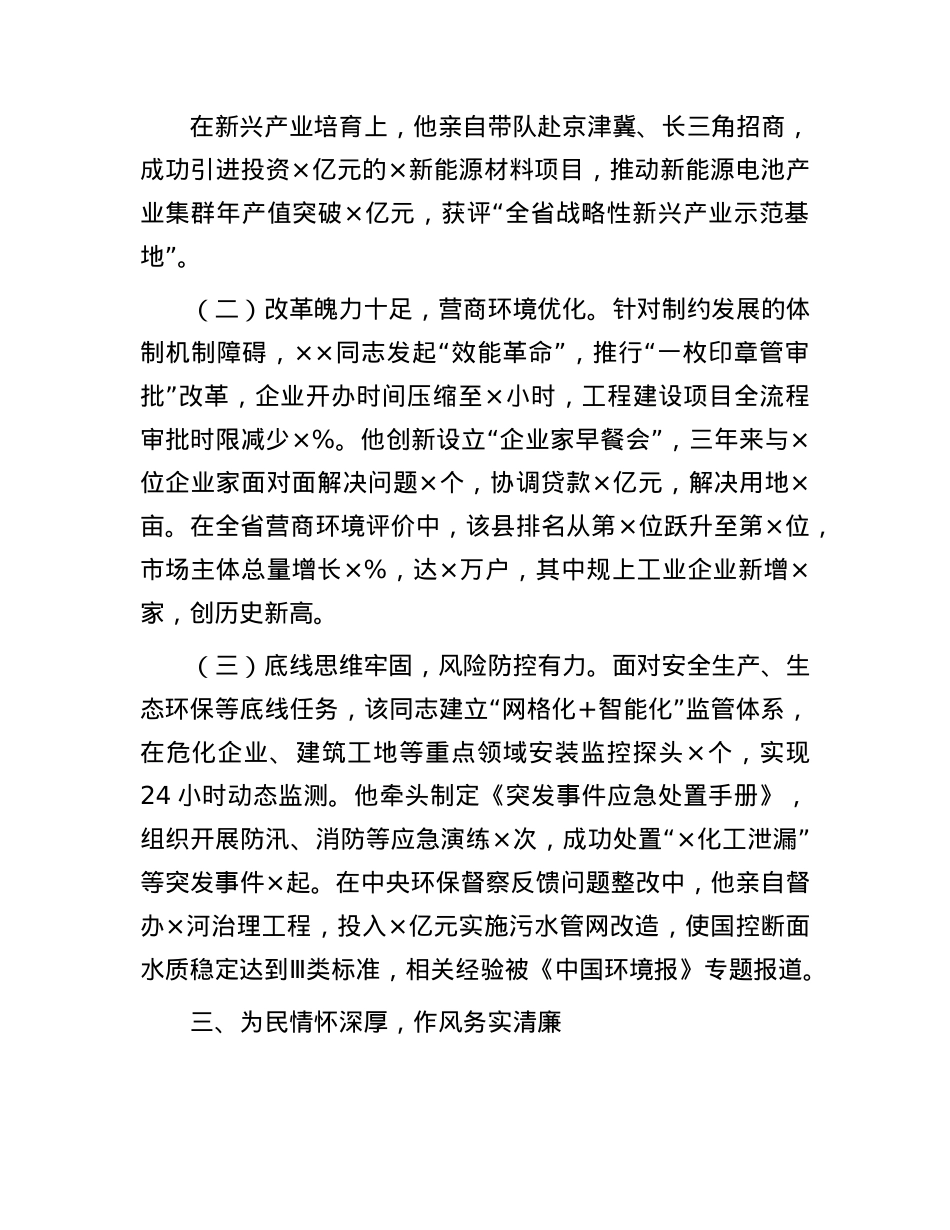 在新兴产业培育上，他亲自带队赴京津冀、长三角招商，成功引进投资×亿元的×新能源材料项目，推动新能源电池产业集群年产值突破×亿元，获评“全省战略性新兴产业示范基地”。

（二）改革魄力十足，营商环境优化。针对制约发展的体制机制障碍，××同志发起“效能革命”，推行“一枚印章管审批”改革，企业开办时间压缩至×小时，工程建设项目全流程审批时限减少×%。他创新设立“企业家早餐会”，三年来与×位企业家面对面解决问题×个，协调贷款×亿元，解决用地×亩。在全省营商环境评价中，该县排名从第×位跃升至第×位，市场主体总量增长×%，达×万户，其中规上工业企业新增×家，创历史新高。

（三）底线思维牢固，风险防控有力。面对安全生产、生态环保等底线任务，该同志建立“网格化+智能化”监管体系，在危化企业、建筑工地等重点领域安装监控探头×个，实现24小时动态监测。他牵头制定《突发事件应急处置手册》，组织开展防汛、消防等应急演练×次，成功处置“×化工泄漏”等突发事件×起。在中央环保督察反馈问题整改中，他亲自督办×河治理工程，投入×亿元实施污水管网改造，使国控断面水质稳定达到Ⅲ类标准，相关经验被《中国环境报》专题报道。

三、为民情怀深厚，作风务实清廉